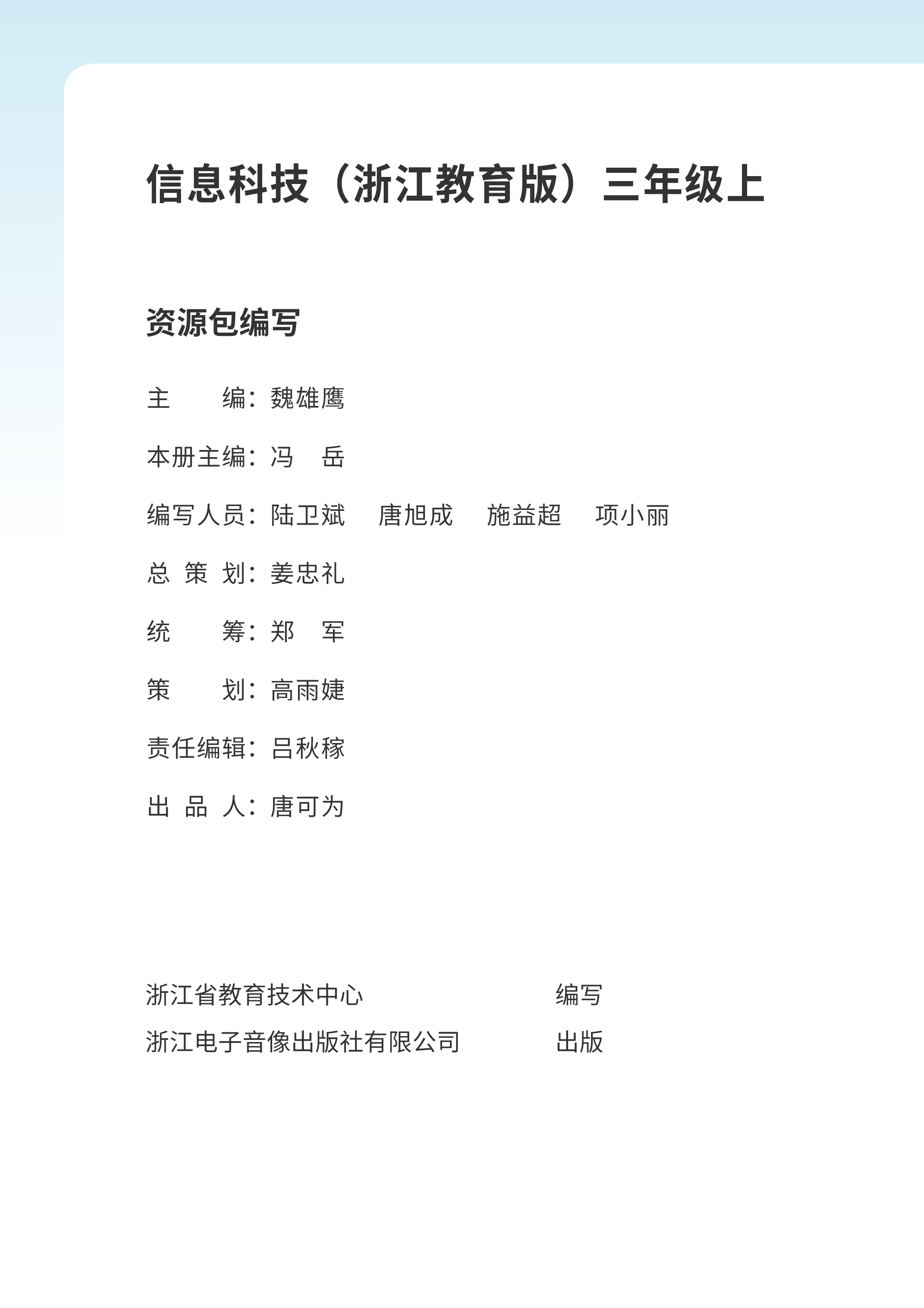 信息科技（浙江教育版）三年级上

资源包编写

主　　编：魏雄鹰

本册主编：冯　岳

编写人员：陆卫斌　唐旭成　施益超　项小丽

总 策 划：姜忠礼

统　　筹：郑　军

策　　划：高雨婕

责任编辑：吕秋稼

出 品 人：唐可为

浙江省教育技术中心　编写
浙江电子音像出版社有限公司　出版